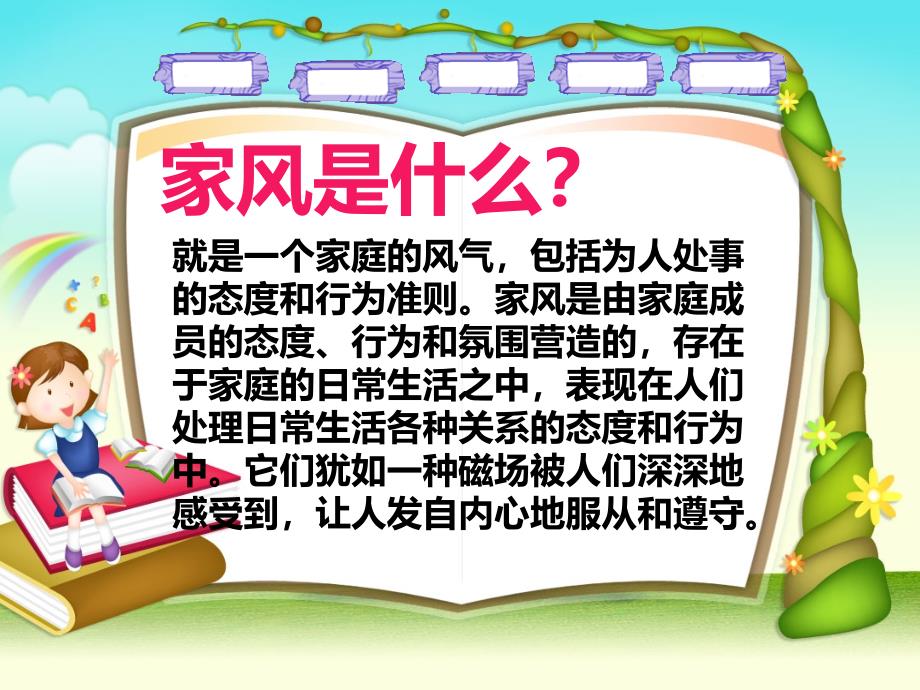 家风是什么？

就是一个家庭的风气，包括为人处事的态度和行为准则。家风是由家庭成员的态度、行为和氛围营造的，存在于家庭的日常生活之中，表现在人们处理日常生活各种关系的态度和行为中。它们犹如一种磁场被人们深深地感受到，让人发自内心地服从和遵守。